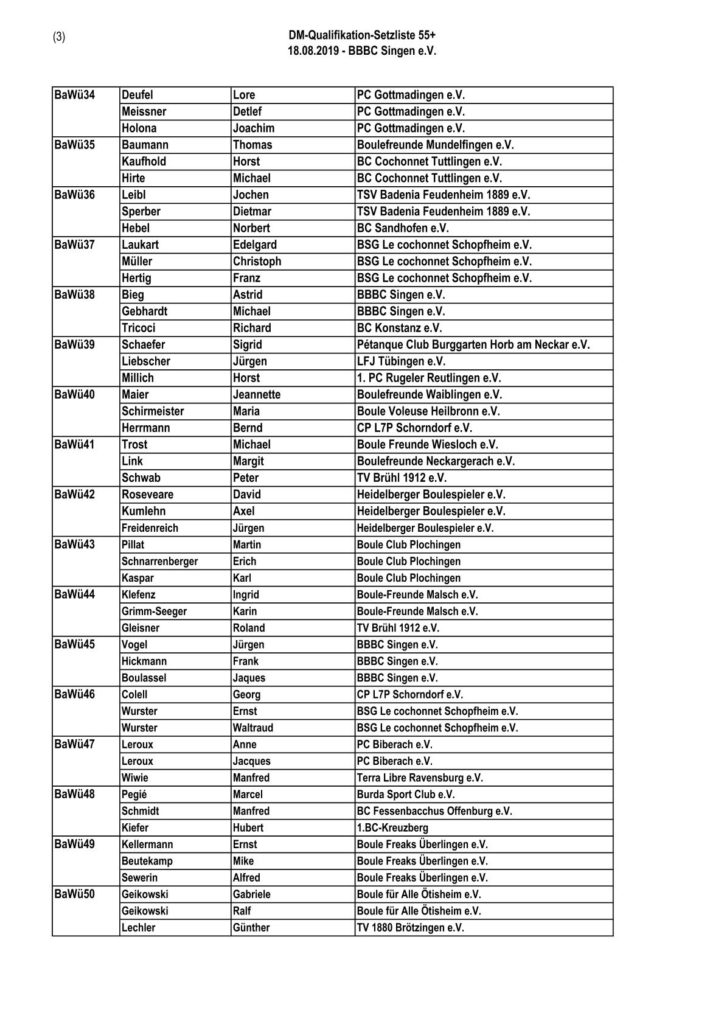 (3)

DM-Qualifikation-Setzliste 55+
18.08.2019 - BBBC Singen e.V.

| | | | |
|---|---|---|---|
| BaWü34 | Deufel | Lore | PC Gottmadingen e.V. |
| | Meissner | Detlef | PC Gottmadingen e.V. |
| | Holona | Joachim | PC Gottmadingen e.V. |
| BaWü35 | Baumann | Thomas | Boulefreunde Mundelfingen e.V. |
| | Kaufhold | Horst | BC Cochonnet Tuttlingen e.V. |
| | Hirte | Michael | BC Cochonnet Tuttlingen e.V. |
| BaWü36 | Leibl | Jochen | TSV Badenia Feudenheim 1889 e.V. |
| | Sperber | Dietmar | TSV Badenia Feudenheim 1889 e.V. |
| | Hebel | Norbert | BC Sandhofen e.V. |
| BaWü37 | Laukart | Edelgard | BSG Le cochonnet Schopfheim e.V. |
| | Müller | Christoph | BSG Le cochonnet Schopfheim e.V. |
| | Hertig | Franz | BSG Le cochonnet Schopfheim e.V. |
| BaWü38 | Bieg | Astrid | BBBC Singen e.V. |
| | Gebhardt | Michael | BBBC Singen e.V. |
| | Tricoci | Richard | BC Konstanz e.V. |
| BaWü39 | Schaefer | Sigrid | Pétanque Club Burggarten Horb am Neckar e.V. |
| | Liebscher | Jürgen | LFJ Tübingen e.V. |
| | Millich | Horst | 1. PC Rugeler Reutlingen e.V. |
| BaWü40 | Maier | Jeannette | Boulefreunde Waiblingen e.V. |
| | Schirmeister | Maria | Boule Voleuse Heilbronn e.V. |
| | Herrmann | Bernd | CP L7P Schorndorf e.V. |
| BaWü41 | Trost | Michael | Boule Freunde Wiesloch e.V. |
| | Link | Margit | Boulefreunde Neckargerach e.V. |
| | Schwab | Peter | TV Brühl 1912 e.V. |
| BaWü42 | Roseveare | David | Heidelberger Boulespieler e.V. |
| | Kumlehn | Axel | Heidelberger Boulespieler e.V. |
| | Freidenreich | Jürgen | Heidelberger Boulespieler e.V. |
| BaWü43 | Pillat | Martin | Boule Club Plochingen |
| | Schnarrenberger | Erich | Boule Club Plochingen |
| | Kaspar | Karl | Boule Club Plochingen |
| BaWü44 | Klefenz | Ingrid | Boule-Freunde Malsch e.V. |
| | Grimm-Seeger | Karin | Boule-Freunde Malsch e.V. |
| | Gleisner | Roland | TV Brühl 1912 e.V. |
| BaWü45 | Vogel | Jürgen | BBBC Singen e.V. |
| | Hickmann | Frank | BBBC Singen e.V. |
| | Boulassel | Jaques | BBBC Singen e.V. |
| BaWü46 | Colell | Georg | CP L7P Schorndorf e.V. |
| | Wurster | Ernst | BSG Le cochonnet Schopfheim e.V. |
| | Wurster | Waltraud | BSG Le cochonnet Schopfheim e.V. |
| BaWü47 | Leroux | Anne | PC Biberach e.V. |
| | Leroux | Jacques | PC Biberach e.V. |
| | Wiwie | Manfred | Terra Libre Ravensburg e.V. |
| BaWü48 | Pegié | Marcel | Burda Sport Club e.V. |
| | Schmidt | Manfred | BC Fessenbacchus Offenburg e.V. |
| | Kiefer | Hubert | 1.BC-Kreuzberg |
| BaWü49 | Kellermann | Ernst | Boule Freaks Überlingen e.V. |
| | Beutekamp | Mike | Boule Freaks Überlingen e.V. |
| | Sewerin | Alfred | Boule Freaks Überlingen e.V. |
| BaWü50 | Geikowski | Gabriele | Boule für Alle Ötisheim e.V. |
| | Geikowski | Ralf | Boule für Alle Ötisheim e.V. |
| | Lechler | Günther | TV 1880 Brötzingen e.V. |